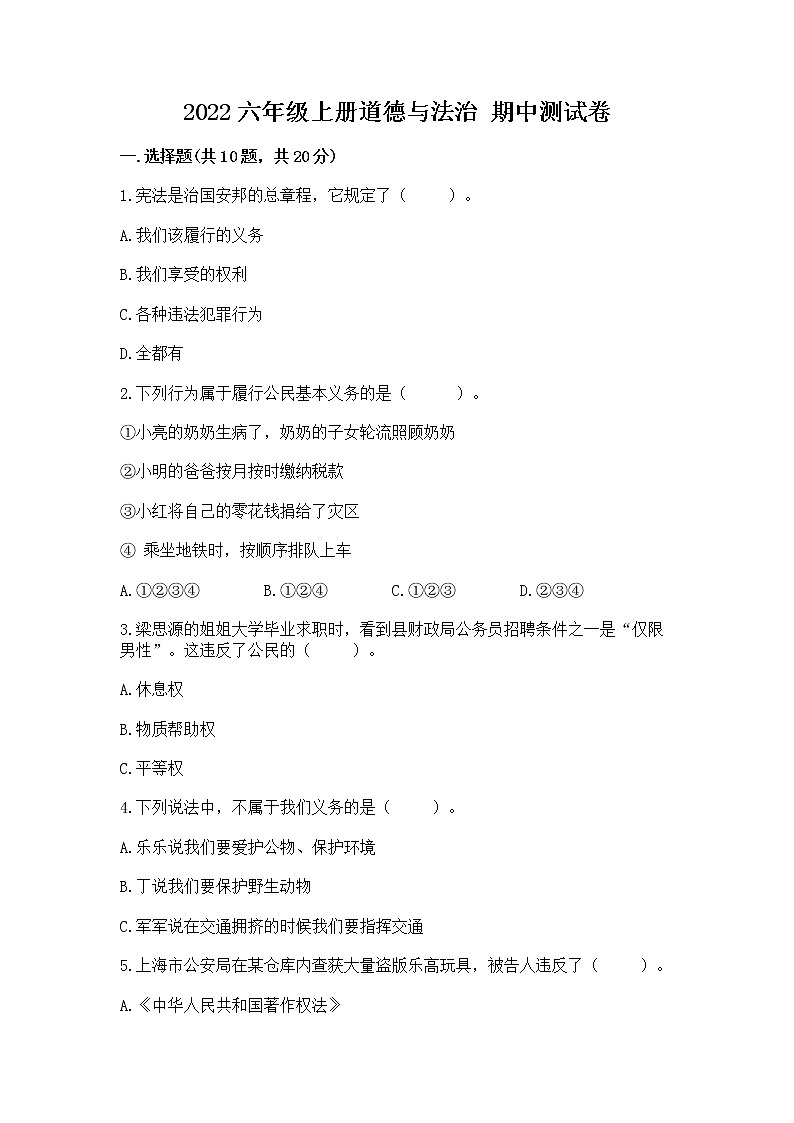 2022 六年级上册道德与法治 期中测试卷

一.选择题(共 10 题，共 20 分)

1.宪法是治国安邦的总章程，它规定了（　　）。

A.我们该履行的义务

B.我们享受的权利

C.各种违法犯罪行为

D.全都有

2.下列行为属于履行公民基本义务的是（　　）。

①小亮的奶奶生病了，奶奶的子女轮流照顾奶奶

②小明的爸爸按月按时缴纳税款

③小红将自己的零花钱捐给了灾区

④ 乘坐地铁时，按顺序排队上车

A.①②③④　　B.①②④　　C.①②③　　D.②③④

3.梁思源的姐姐大学毕业求职时，看到县财政局公务员招聘条件之一是“仅限男性”。这违反了公民的（　　）。

A.休息权

B.物质帮助权

C.平等权

4.下列说法中，不属于我们义务的是（　　）。

A.乐乐说我们要爱护公物、保护环境

B.丁说我们要保护野生动物

C.军军说在交通拥挤的时候我们要指挥交通

5.上海市公安局在某仓库内查获大量盗版乐高玩具，被告人违反了（　　）。

A.《中华人民共和国著作权法》